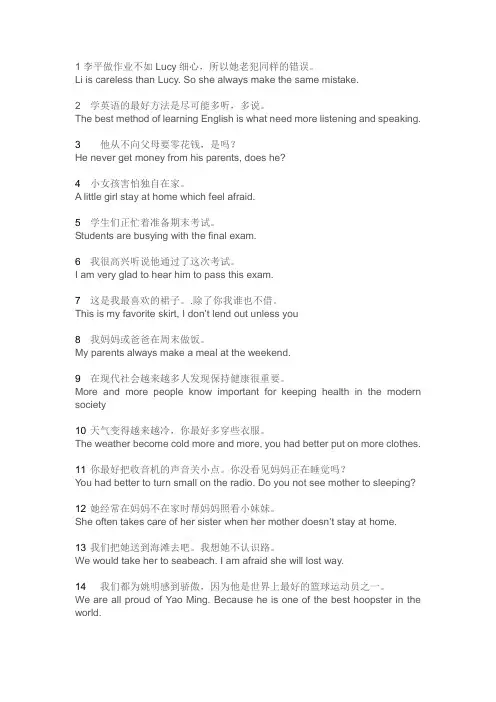 1 李平做作业不如 Lucy 细心，所以她老犯同样的错误。
Li is careless than Lucy. So she always make the same mistake.

2 学英语的最好方法是尽可能多听，多说。
The best method of learning English is what need more listening and speaking.

3 他从不向父母要零花钱，是吗？
He never get money from his parents, does he?

4 小女孩害怕独自在家。
A little girl stay at home which feel afraid.

5 学生们正忙着准备期末考试。
Students are busying with the final exam.

6 我很高兴听说他通过了这次考试。
I am very glad to hear him to pass this exam.

7 这是我最喜欢的裙子。.除了你我谁也不借。
This is my favorite skirt, I don't lend out unless you

8 我妈妈或爸爸在周末做饭。
My parents always make a meal at the weekend.

9 在现代社会越来越多人发现保持健康很重要。
More and more people know important for keeping health in the modern society

10 天气变得越来越冷，你最好多穿些衣服。
The weather become cold more and more, you had better put on more clothes.

11 你最好把收音机的声音关小点。你没看见妈妈正在睡觉吗？
You had better to turn small on the radio. Do you not see mother to sleeping?

12 她经常在妈妈不在家时帮妈妈照看小妹妹。
She often takes care of her sister when her mother doesn't stay at home.

13 我们把她送到海滩去吧。我想她不认识路。
We would take her to seabeach. I am afraid she will lost way.

14 我们都为姚明感到骄傲，因为他是世界上最好的篮球运动员之一。
We are all proud of Yao Ming. Because he is one of the best hoopster in the world.